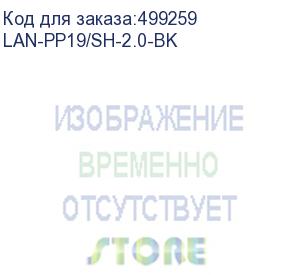 Код для заказа:499259
LAN-PP19/SH-2.0-BK

ИЗОБРАЖЕНИЕ
ВРЕМЕННО
ОТСУТСТВУЕТ
STORE